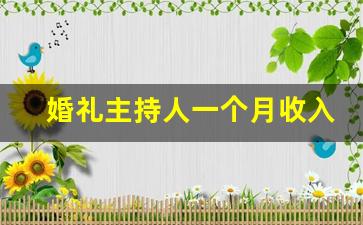 婚礼主持人一个月收入